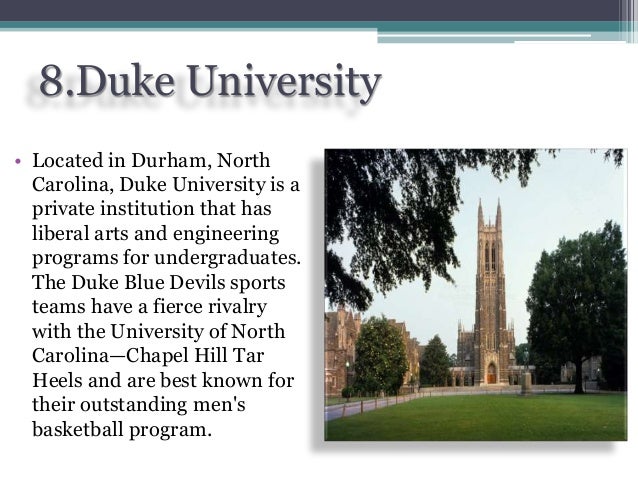 8.Duke University

• Located in Durham, North Carolina, Duke University is a private institution that has liberal arts and engineering programs for undergraduates. The Duke Blue Devils sports teams have a fierce rivalry with the University of North Carolina—Chapel Hill Tar Heels and are best known for their outstanding men's basketball program.